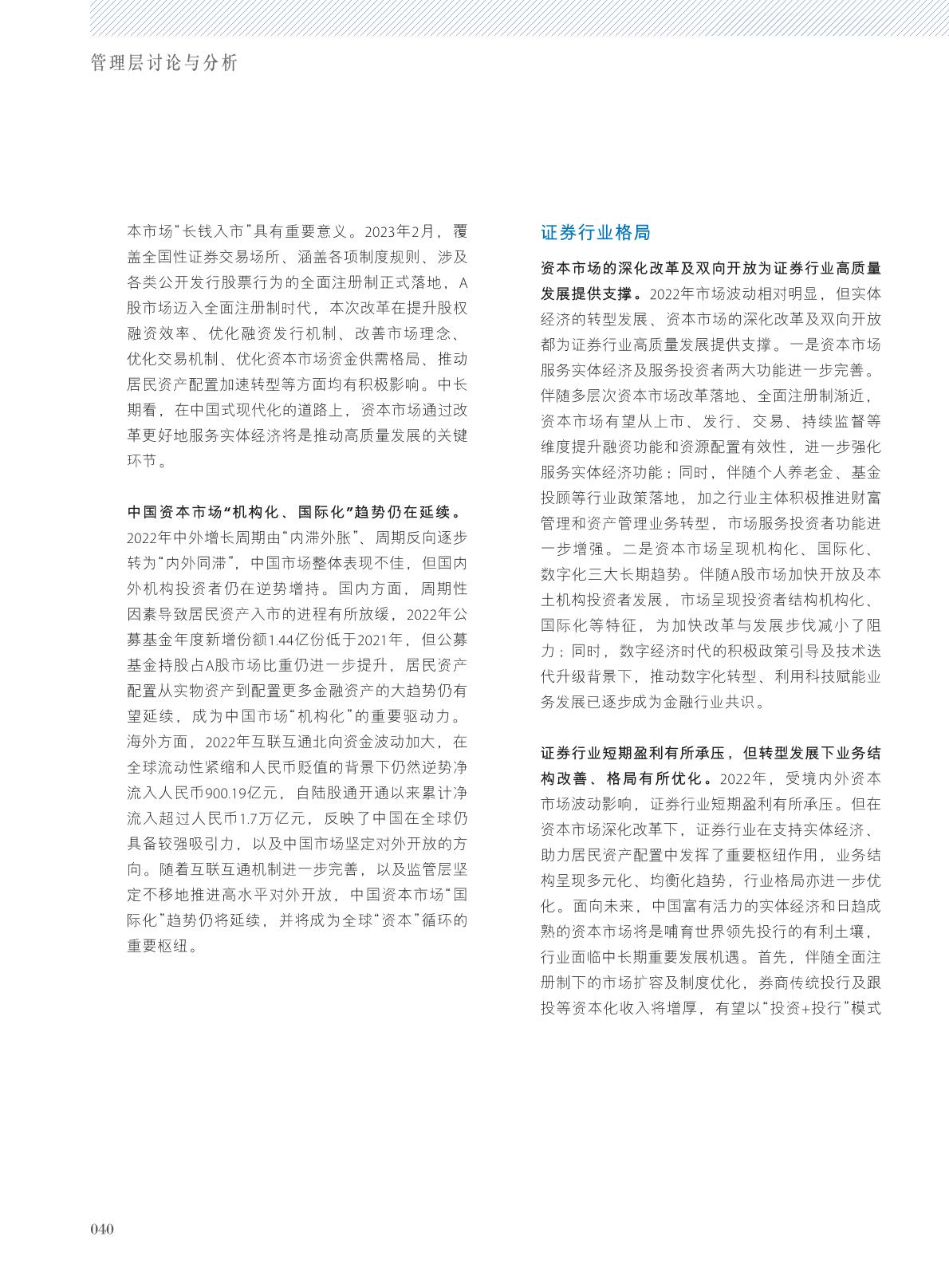 管理层讨论与分析

本市场“长钱入市”具有重要意义。2023年2月，覆盖全国性证券交易场所、涵盖各项制度规则、涉及各类公开发行股票行为的全面注册制正式落地，A股市场迈入全面注册制时代，本次改革在提升股权融资效率、优化融资发行机制、改善市场理念、优化交易机制、优化资本市场资金供需格局、推动居民资产配置加速转型等方面均有积极影响。中长期看，在中国式现代化的道路上，资本市场通过改革更好地服务实体经济将是推动高质量发展的关键环节。

中国资本市场“机构化、国际化”趋势仍在延续。2022年中外增长周期由“内滞外胀”、周期反向逐步转为“内外同滞”，中国市场整体表现不佳，但国内外机构投资者仍在逆势增持。国内方面，周期性因素导致居民资产入市的进程有所放缓，2022年公募基金年度新增份额1.44亿份低于2021年，但公募基金持股占A股市场比重仍进一步提升，居民资产配置从实物资产到配置更多金融资产的大趋势仍有望延续，成为中国市场“机构化”的重要驱动力。海外方面，2022年互联互通北向资金波动加大，在全球流动性紧缩和人民币贬值的背景下仍然逆势净流入人民币900.19亿元，自陆股通开通以来累计净流入超过人民币1.7万亿元，反映了中国在全球仍具备较强吸引力，以及中国市场坚定对外开放的方向。随着互联互通机制进一步完善，以及监管层坚定不移地推进高水平对外开放，中国资本市场“国际化”趋势仍将延续，并将成为全球“资本”循环的重要枢纽。

证券行业格局

资本市场的深化改革及双向开放为证券行业高质量发展提供支撑。2022年市场波动相对明显，但实体经济的转型发展、资本市场的深化改革及双向开放都为证券行业高质量发展提供支撑。一是资本市场服务实体经济及服务投资者两大功能进一步完善。伴随多层次资本市场改革落地、全面注册制渐近，资本市场有望从上市、发行、交易、持续监督等维度提升融资功能和资源配置有效性，进一步强化服务实体经济功能；同时，伴随个人养老金、基金投顾等行业政策落地，加之行业主体积极推进财富管理和资产管理业务转型，市场服务投资者功能进一步增强。二是资本市场呈现机构化、国际化、数字化三大长期趋势。伴随A股市场加快开放及本土机构投资者发展，市场呈现投资者结构机构化、国际化等特征，为加快改革与发展步伐减小了阻力；同时，数字经济时代的积极政策引导及技术迭代升级背景下，推动数字化转型、利用科技赋能业务发展已逐步成为金融行业共识。

证券行业短期盈利有所承压，但转型发展下业务结构改善、格局有所优化。2022年，受境内外资本市场波动影响，证券行业短期盈利有所承压。但在资本市场深化改革下，证券行业在支持实体经济、助力居民资产配置中发挥了重要枢纽作用，业务结构呈现多元化、均衡化趋势，行业格局亦进一步优化。面向未来，中国富有活力的实体经济和日趋成熟的资本市场将是哺育世界领先投行的有利土壤，行业面临中长期重要发展机遇。首先，伴随全面注册制下的市场扩容及制度优化，券商传统投行及跟投等资本化收入将增厚，有望以“投资+投行”模式

040